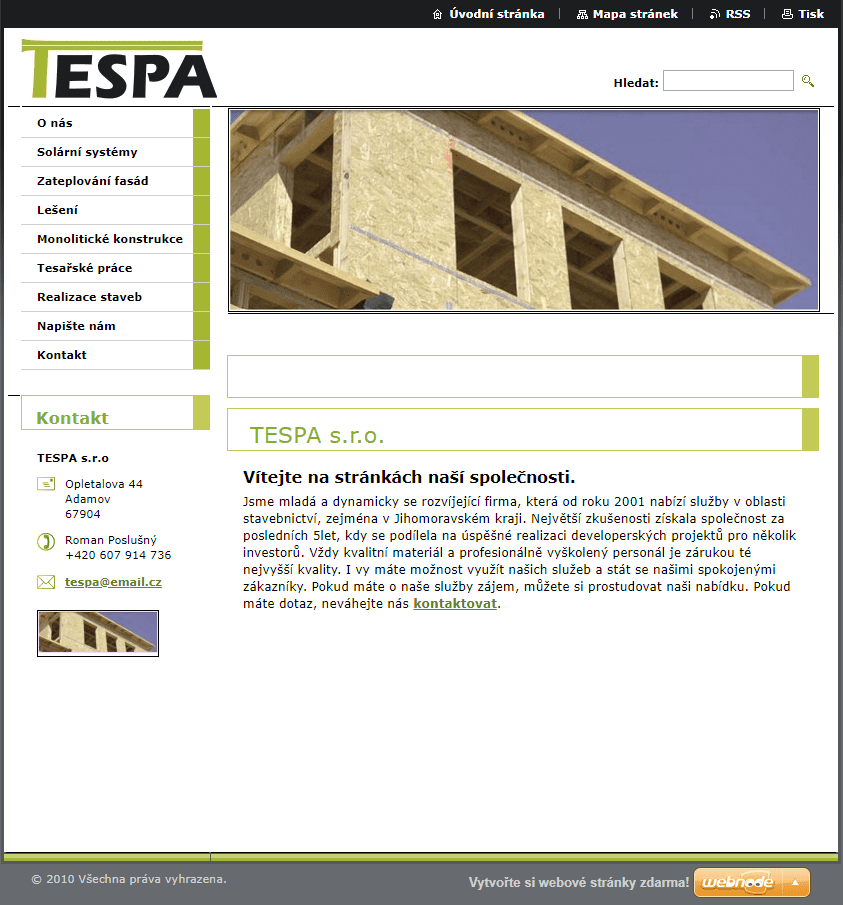 Úvodní stránka | Mapa stránek | RSS | Tisk

TESPA

Hledat:

O nás
Solární systémy
Zateplování fasád
Lešení
Monolitické konstrukce
Tesařské práce
Realizace staveb
Napište nám
Kontakt

Kontakt

TESPA s.r.o

Opletalova 44
Adamov
67904

Roman Poslušný
+420 607 914 736

tespa@email.cz

TESPA s.r.o.

Vítejte na stránkách naší společnosti.

Jsme mladá a dynamicky se rozvíjející firma, která od roku 2001 nabízí služby v oblasti stavebnictví, zejména v Jihomoravském kraji. Největší zkušenosti získala společnost za posledních 5let, kdy se podílela na úspěšné realizaci developerských projektů pro několik investorů. Vždy kvalitní materiál a profesionálně vyškolený personál je zárukou té nejvyšší kvality. I vy máte možnost využít našich služeb a stát se našimi spokojenými zákazníky. Pokud máte o naše služby zájem, můžete si prostudovat naši nabídku. Pokud máte dotaz, neváhejte nás kontaktovat.

© 2010 Všechna práva vyhrazena.

Vytvořte si webové stránky zdarma! webnode